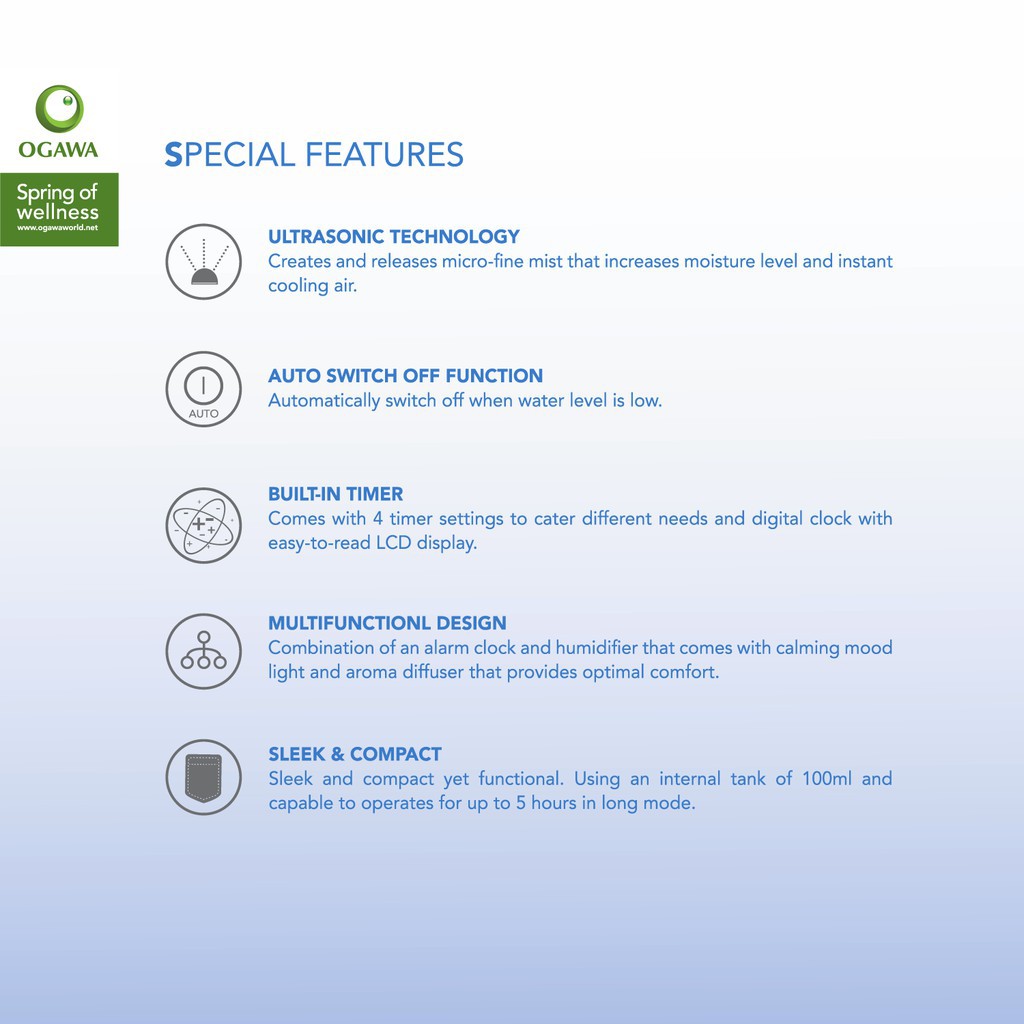 OGAWA

Spring of wellness
www.ogawaworld.net

SPECIAL FEATURES

ULTRASONIC TECHNOLOGY
Creates and releases micro-fine mist that increases moisture level and instant cooling air.

AUTO

AUTO SWITCH OFF FUNCTION
Automatically switch off when water level is low.

BUILT-IN TIMER
Comes with 4 timer settings to cater different needs and digital clock with easy-to-read LCD display.

MULTIFUNCTIONL DESIGN
Combination of an alarm clock and humidifier that comes with calming mood light and aroma diffuser that provides optimal comfort.

SLEEK & COMPACT
Sleek and compact yet functional. Using an internal tank of 100ml and capable to operates for up to 5 hours in long mode.